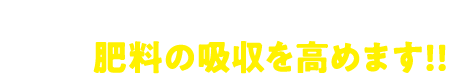 肥料の吸収を高めます!!